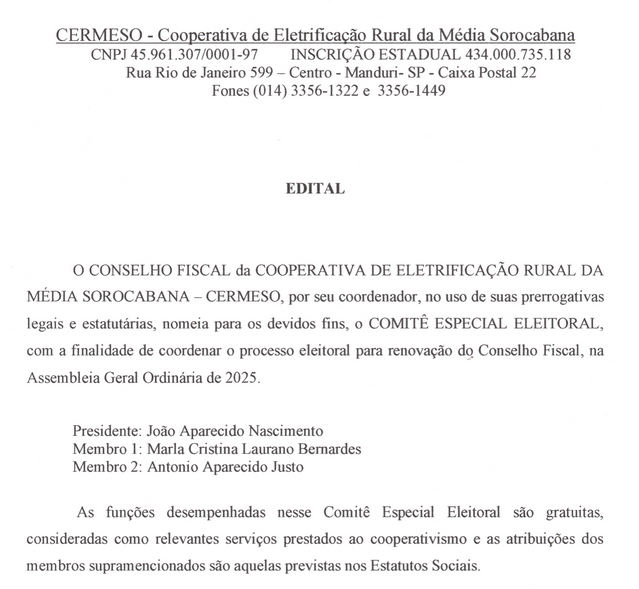 CERMESO - Cooperativa de Eletrificação Rural da Média Sorocabana
CNPJ 45.961.307/0001-97 INSCRIÇÃO ESTADUAL 434.000.735.118
Rua Rio de Janeiro 599 – Centro - Manduri- SP - Caixa Postal 22
Fones (014) 3356-1322 e 3356-1449

EDITAL

O CONSELHO FISCAL da COOPERATIVA DE ELETRIFICAÇÃO RURAL DA MÉDIA SOROCABANA – CERMESO, por seu coordenador, no uso de suas prerrogativas legais e estatutárias, nomeia para os devidos fins, o COMITÊ ESPECIAL ELEITORAL, com a finalidade de coordenar o processo eleitoral para renovação do Conselho Fiscal, na Assembleia Geral Ordinária de 2025.

Presidente: João Aparecido Nascimento
Membro 1: Marla Cristina Laurano Bernardes
Membro 2: Antonio Aparecido Justo

As funções desempenhadas nesse Comitê Especial Eleitoral são gratuitas, consideradas como relevantes serviços prestados ao cooperativismo e as atribuições dos membros supramencionados são aquelas previstas nos Estatutos Sociais.